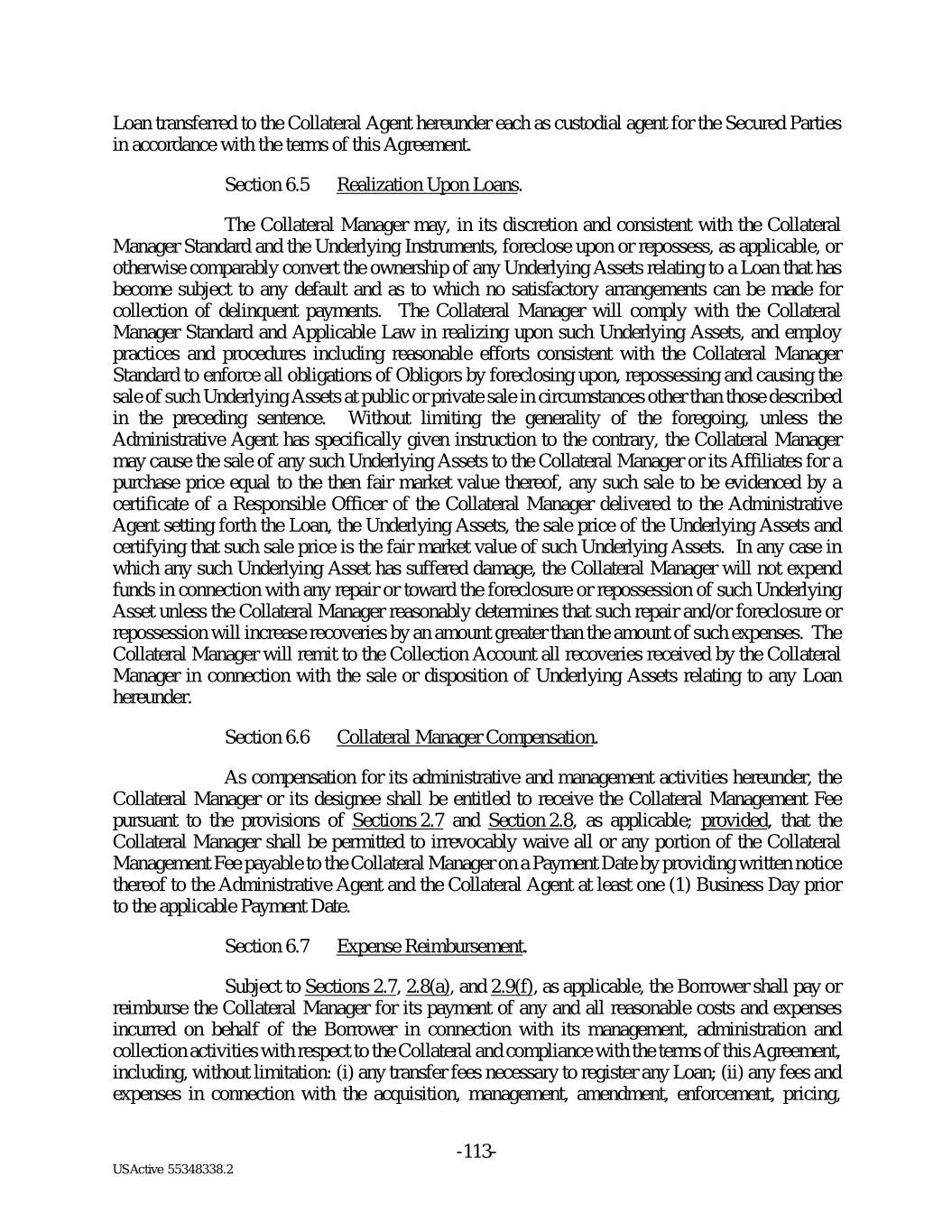 Loan transferred to the Collateral Agent hereunder each as custodial agent for the Secured Parties in accordance with the terms of this Agreement.

Section 6.5 Realization Upon Loans.

The Collateral Manager may, in its discretion and consistent with the Collateral Manager Standard and the Underlying Instruments, foreclose upon or repossess, as applicable, or otherwise comparably convert the ownership of any Underlying Assets relating to a Loan that has become subject to any default and as to which no satisfactory arrangements can be made for collection of delinquent payments. The Collateral Manager will comply with the Collateral Manager Standard and Applicable Law in realizing upon such Underlying Assets, and employ practices and procedures including reasonable efforts consistent with the Collateral Manager Standard to enforce all obligations of Obligors by foreclosing upon, repossessing and causing the sale of such Underlying Assets at public or private sale in circumstances other than those described in the preceding sentence. Without limiting the generality of the foregoing, unless the Administrative Agent has specifically given instruction to the contrary, the Collateral Manager may cause the sale of any such Underlying Assets to the Collateral Manager or its Affiliates for a purchase price equal to the then fair market value thereof, any such sale to be evidenced by a certificate of a Responsible Officer of the Collateral Manager delivered to the Administrative Agent setting forth the Loan, the Underlying Assets, the sale price of the Underlying Assets and certifying that such sale price is the fair market value of such Underlying Assets. In any case in which any such Underlying Asset has suffered damage, the Collateral Manager will not expend funds in connection with any repair or toward the foreclosure or repossession of such Underlying Asset unless the Collateral Manager reasonably determines that such repair and/or foreclosure or repossession will increase recoveries by an amount greater than the amount of such expenses. The Collateral Manager will remit to the Collection Account all recoveries received by the Collateral Manager in connection with the sale or disposition of Underlying Assets relating to any Loan hereunder.

Section 6.6 Collateral Manager Compensation.

As compensation for its administrative and management activities hereunder, the Collateral Manager or its designee shall be entitled to receive the Collateral Management Fee pursuant to the provisions of Sections 2.7 and Section 2.8, as applicable; provided, that the Collateral Manager shall be permitted to irrevocably waive all or any portion of the Collateral Management Fee payable to the Collateral Manager on a Payment Date by providing written notice thereof to the Administrative Agent and the Collateral Agent at least one (1) Business Day prior to the applicable Payment Date.

Section 6.7 Expense Reimbursement.

Subject to Sections 2.7, 2.8(a), and 2.9(f), as applicable, the Borrower shall pay or reimburse the Collateral Manager for its payment of any and all reasonable costs and expenses incurred on behalf of the Borrower in connection with its management, administration and collection activities with respect to the Collateral and compliance with the terms of this Agreement, including, without limitation: (i) any transfer fees necessary to register any Loan; (ii) any fees and expenses in connection with the acquisition, management, amendment, enforcement, pricing,

-113-

USActive 55348338.2